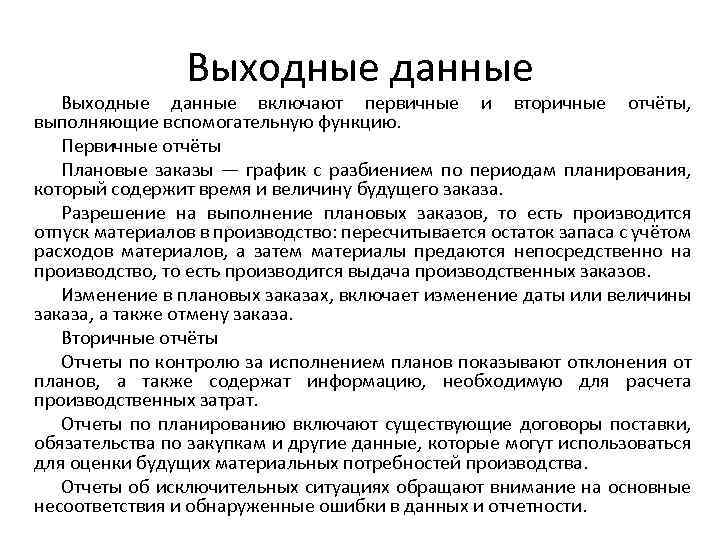 Выходные данные

Выходные данные включают первичные и вторичные отчёты, выполняющие вспомогательную функцию.

Первичные отчёты

Плановые заказы — график с разбиением по периодам планирования, который содержит время и величину будущего заказа.

Разрешение на выполнение плановых заказов, то есть производится отпуск материалов в производство: пересчитывается остаток запаса с учётом расходов материалов, а затем материалы предаются непосредственно на производство, то есть производится выдача производственных заказов.

Изменение в плановых заказах, включает изменение даты или величины заказа, а также отмену заказа.

Вторичные отчёты

Отчеты по контролю за исполнением планов показывают отклонения от планов, а также содержат информацию, необходимую для расчета производственных затрат.

Отчеты по планированию включают существующие договоры поставки, обязательства по закупкам и другие данные, которые могут использоваться для оценки будущих материальных потребностей производства.

Отчеты об исключительных ситуациях обращают внимание на основные несоответствия и обнаруженные ошибки в данных и отчетности.